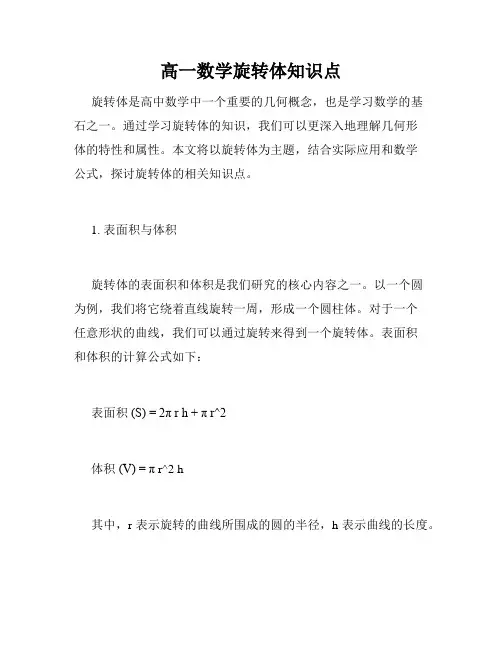 高一数学旋转体知识点

旋转体是高中数学中一个重要的几何概念，也是学习数学的基石之一。通过学习旋转体的知识，我们可以更深入地理解几何形体的特性和属性。本文将以旋转体为主题，结合实际应用和数学公式，探讨旋转体的相关知识点。

1. 表面积与体积

旋转体的表面积和体积是我们研究的核心内容之一。以一个圆为例，我们将它绕着直线旋转一周，形成一个圆柱体。对于一个任意形状的曲线，我们可以通过旋转来得到一个旋转体。表面积和体积的计算公式如下：

表面积 (S) = 2π r h + π r^2

体积 (V) = π r^2 h

其中，r 表示旋转的曲线所围成的圆的半径，h 表示曲线的长度。